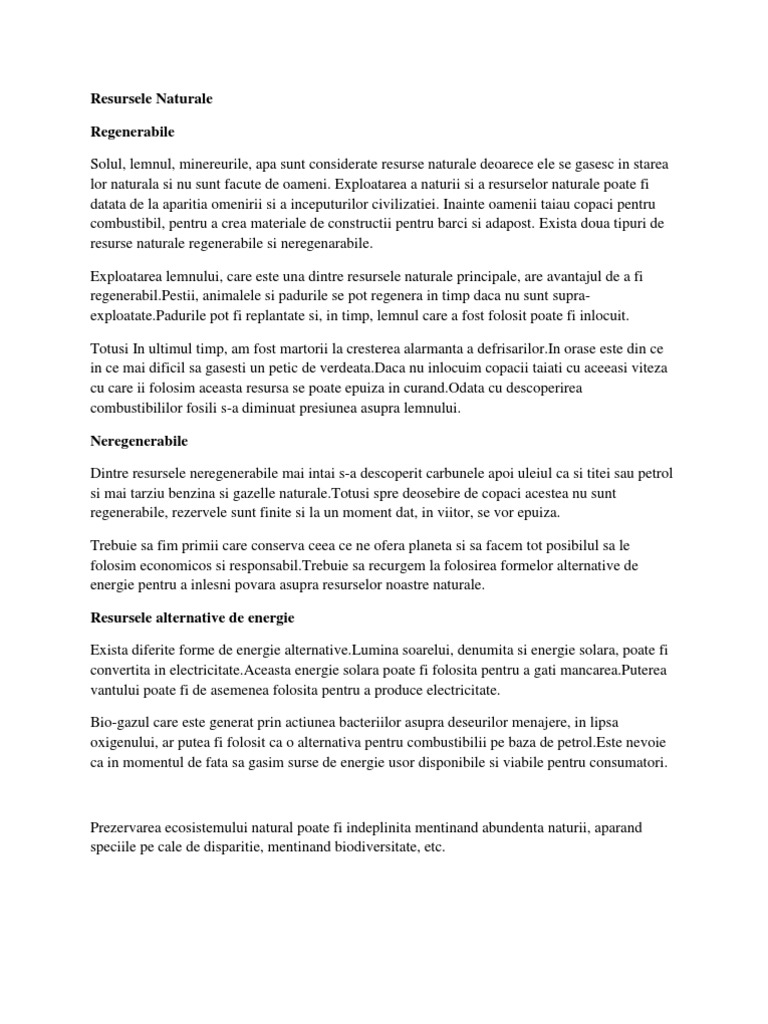 Resursele Naturale

Regenerabile

Solul, lemnul, minereurile, apa sunt considerate resurse naturale deoarece ele se gasesc in starea lor naturala si nu sunt facute de oameni. Exploatarea a naturii si a resurselor naturale poate fi datata de la aparitia omenirii si a inceputurilor civilizatiei. Inainte oamenii taiau copaci pentru combustibil, pentru a crea materiale de constructii pentru barci si adapost. Exista doua tipuri de resurse naturale regenerabile si neregenarabile.

Exploatarea lemnului, care este una dintre resursele naturale principale, are avantajul de a fi regenerabil.Pestii, animalele si padurile se pot regenera in timp daca nu sunt supra-exploatate.Padurile pot fi replantate si, in timp, lemnul care a fost folosit poate fi inlocuit.

Totusi In ultimul timp, am fost martorii la cresterea alarmanta a defrisarilor.In orase este din ce in ce mai dificil sa gasesti un petic de verdeata.Daca nu inlocuim copacii taiati cu aceeasi viteza cu care ii folosim aceasta resursa se poate epuiza in curand.Odata cu descoperirea combustibililor fosili s-a diminuat presiunea asupra lemnului.

Neregenerabile

Dintre resursele neregenerabile mai intai s-a descoperit carbunele apoi uleiul ca si titei sau petrol si mai tarziu benzina si gazelle naturale.Totusi spre deosebire de copaci acestea nu sunt regenerabile, rezervele sunt finite si la un moment dat, in viitor, se vor epuiza.

Trebuie sa fim primii care conserva ceea ce ne ofera planeta si sa facem tot posibilul sa le folosim economicos si responsabil.Trebuie sa recurgem la folosirea formelor alternative de energie pentru a inlesni povara asupra resurselor noastre naturale.

Resursele alternative de energie

Exista diferite forme de energie alternative.Lumina soarelui, denumita si energie solara, poate fi convertita in electricitate.Aceasta energie solara poate fi folosita pentru a gati mancarea.Puterea vantului poate fi de asemenea folosita pentru a produce electricitate.

Bio-gazul care este generat prin actiunea bacteriilor asupra deseurilor menajere, in lipsa oxigenului, ar putea fi folosit ca o alternativa pentru combustibilii pe baza de petrol.Este nevoie ca in momentul de fata sa gasim surse de energie usor disponibile si viabile pentru consumatori.

Prezervarea ecosistemului natural poate fi indeplinita mentinand abundenta naturii, aparand speciile pe cale de disparitie, mentinand biodiversitate, etc.